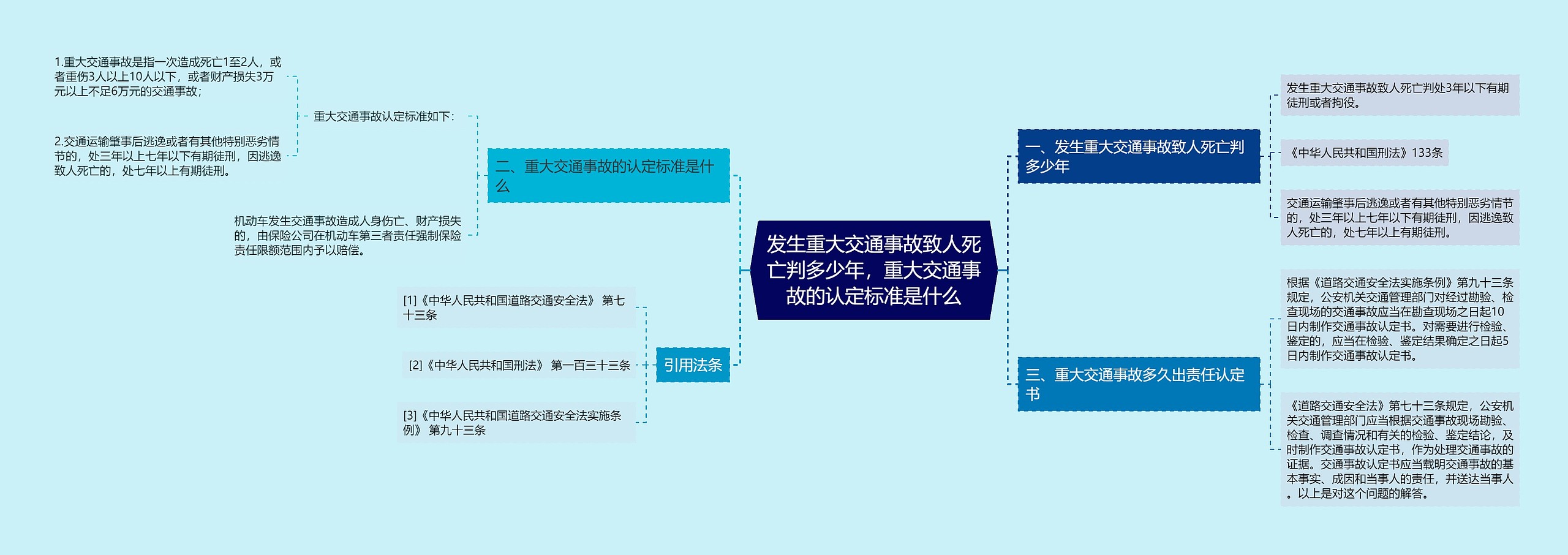 发生重大交通事故致人死亡判多少年，重大交通事故的认定标准是什么

一、发生重大交通事故致人死亡判多少年

发生重大交通事故致人死亡判处3年以下有期徒刑或者拘役。

《中华人民共和国刑法》133条

交通运输肇事后逃逸或者有其他特别恶劣情节的，处三年以上七年以下有期徒刑，因逃逸致人死亡的，处七年以上有期徒刑。

三、重大交通事故多久出责任认定书

根据《道路交通安全法实施条例》第九十三条规定，公安机关交通管理部门对经过勘验、检查现场的交通事故应当在勘查现场之日起10日内制作交通事故认定书。对需要进行检验、鉴定的，应当在检验、鉴定结果确定之日起5日内制作交通事故认定书。

《道路交通安全法》第七十三条规定，公安机关交通管理部门应当根据交通事故现场勘验、检查、调查情况和有关的检验、鉴定结论，及时制作交通事故认定书，作为处理交通事故的证据。交通事故认定书应当载明交通事故的基本事实、成因和当事人的责任，并送达当事人。以上是对这个问题的解答。

二、重大交通事故的认定标准是什么

重大交通事故认定标准如下：

1.重大交通事故是指一次造成死亡1至2人，或者重伤3人以上10人以下，或者财产损失3万元以上不足6万元的交通事故；

2.交通运输肇事后逃逸或者有其他特别恶劣情节的，处三年以上七年以下有期徒刑，因逃逸致人死亡的，处七年以上有期徒刑。

机动车发生交通事故造成人身伤亡、财产损失的，由保险公司在机动车第三者责任强制保险责任限额范围内予以赔偿。

引用法条

[1]《中华人民共和国道路交通安全法》 第七十三条

[2]《中华人民共和国刑法》 第一百三十三条

[3]《中华人民共和国道路交通安全法实施条例》 第九十三条